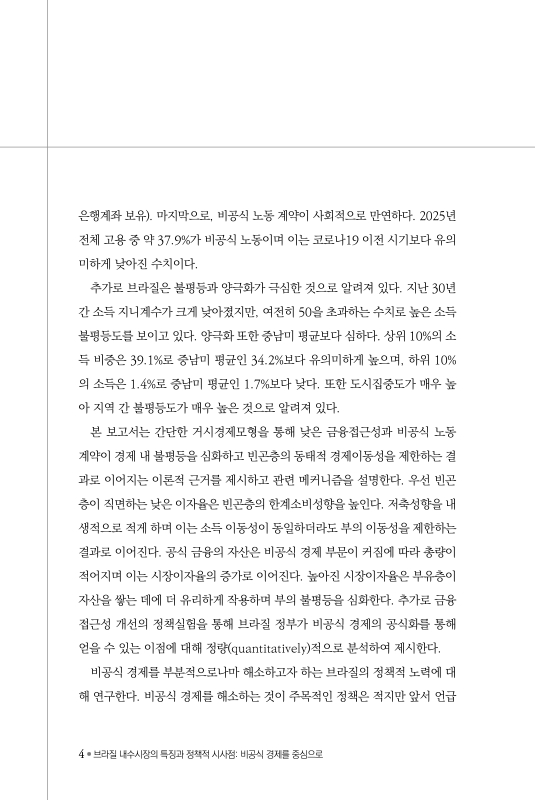 은행계좌 보유). 마지막으로, 비공식 노동 계약이 사회적으로 만연하다. 2025년 전체 고용 중 약 37.9%가 비공식 노동이며 이는 코로나19 이전 시기보다 유의미하게 낮아진 수치이다.

추가로 브라질은 불평등과 양극화가 극심한 것으로 알려져 있다. 지난 30년간 소득 지니계수가 크게 낮아졌지만, 여전히 50을 초과하는 수치로 높은 소득 불평등도를 보이고 있다. 양극화 또한 중남미 평균보다 심하다. 상위 10%의 소득 비중은 39.1%로 중남미 평균인 34.2%보다 유의미하게 높으며, 하위 10%의 소득은 1.4%로 중남미 평균인 1.7%보다 낮다. 또한 도시집중도가 매우 높아 지역 간 불평등도가 매우 높은 것으로 알려져 있다.

본 보고서는 간단한 거시경제모형을 통해 낮은 금융접근성과 비공식 노동 계약이 경제 내 불평등을 심화하고 빈곤층의 동태적 경제이동성을 제한하는 결과로 이어지는 이론적 근거를 제시하고 관련 메커니즘을 설명한다. 우선 빈곤층이 직면하는 낮은 이자율은 빈곤층의 한계소비성향을 높인다. 저축성향을 내생적으로 적게 하며 이는 소득 이동성이 동일하더라도 부의 이동성을 제한하는 결과로 이어진다. 공식 금융의 자산은 비공식 경제 부문이 커짐에 따라 총량이 적어지며 이는 시장이자율의 증가로 이어진다. 높아진 시장이자율은 부유층이 자산을 쌓는 데에 더 유리하게 작용하며 부의 불평등을 심화한다. 추가로 금융 접근성 개선의 정책실험을 통해 브라질 정부가 비공식 경제의 공식화를 통해 얻을 수 있는 이점에 대해 정량(quantitatively)적으로 분석하여 제시한다.

비공식 경제를 부분적으로나마 해소하고자 하는 브라질의 정책적 노력에 대해 연구한다. 비공식 경제를 해소하는 것이 주목적인 정책은 적지만 앞서 언급

4 • 브라질 내수시장의 특징과 정책적 시사점: 비공식 경제를 중심으로